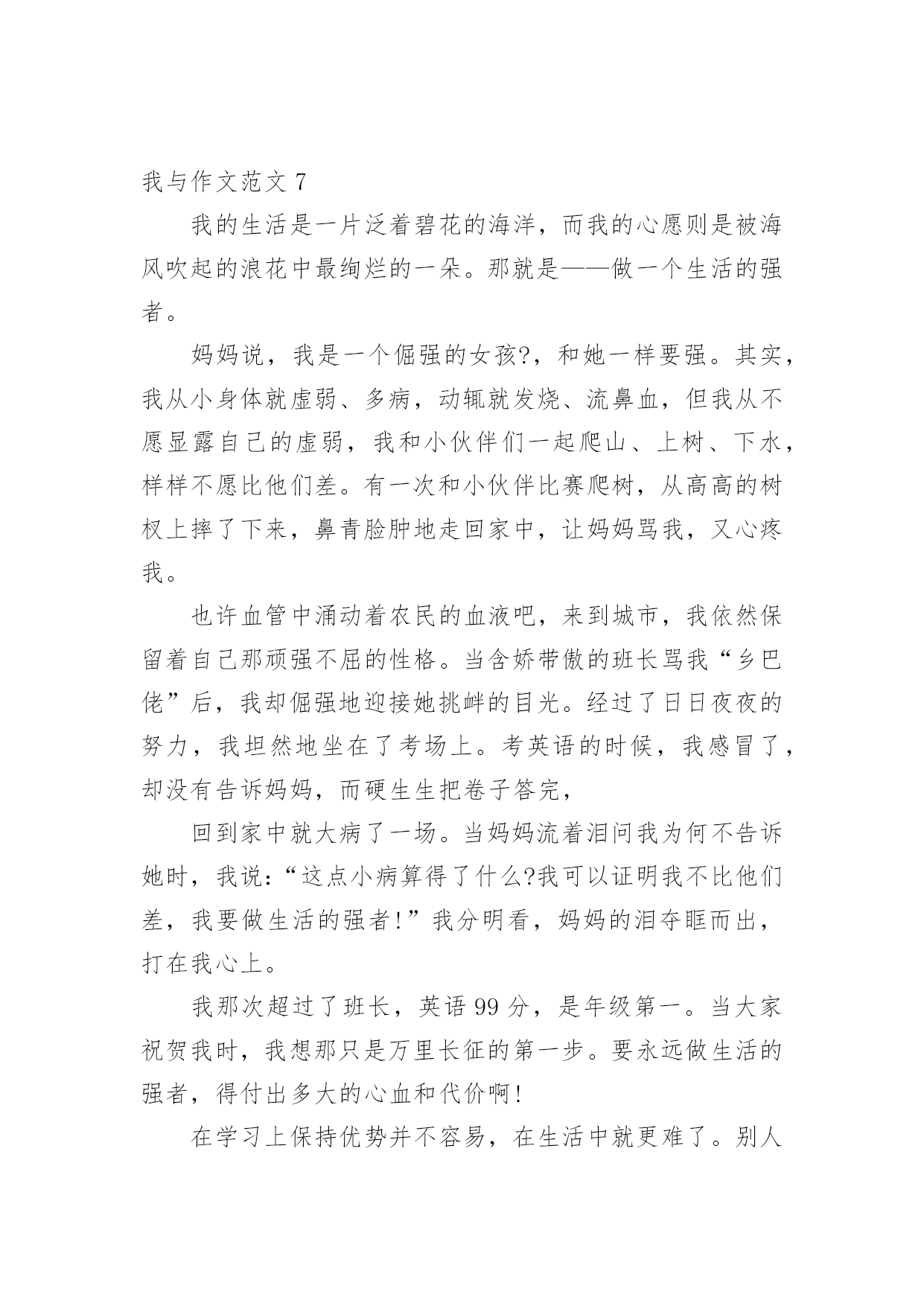 我与作文范文 7

我的生活是一片泛着碧花的海洋，而我的心愿则是被海风吹起的浪花中最绚烂的一朵。那就是——做一个生活的强者。

妈妈说，我是一个倔强的女孩?，和她一样要强。其实，我从小身体就虚弱、多病，动辄就发烧、流鼻血，但我从不愿显露自己的虚弱，我和小伙伴们一起爬山、上树、下水，样样不愿比他们差。有一次和小伙伴比赛爬树，从高高的树杈上摔了下来，鼻青脸肿地走回家中，让妈妈骂我，又心疼我。

也许血管中涌动着农民的血液吧，来到城市，我依然保留着自己那顽强不屈的性格。当含娇带傲的班长骂我“乡巴佬”后，我却倔强地迎接她挑衅的目光。经过了日日夜夜的努力，我坦然地坐在了考场上。考英语的时候，我感冒了，却没有告诉妈妈，而硬生生把卷子答完，

回到家中就大病了一场。当妈妈流着泪问我为何不告诉她时，我说:“这点小病算得了什么?我可以证明我不比他们差，我要做生活的强者!”我分明看，妈妈的泪夺眶而出，打在我心上。

我那次超过了班长，英语 99 分，是年级第一。当大家祝贺我时，我想那只是万里长征的第一步。要永远做生活的强者，得付出多大的心血和代价啊!

在学习上保持优势并不容易，在生活中就更难了。别人